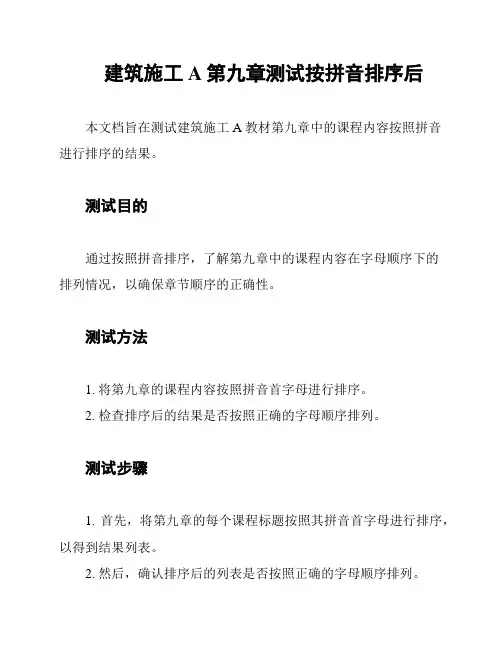 建筑施工 A 第九章测试按拼音排序后

本文档旨在测试建筑施工 A 教材第九章中的课程内容按照拼音进行排序的结果。

测试目的

通过按照拼音排序，了解第九章中的课程内容在字母顺序下的排列情况，以确保章节顺序的正确性。

测试方法

1. 将第九章的课程内容按照拼音首字母进行排序。
2. 检查排序后的结果是否按照正确的字母顺序排列。

测试步骤

1. 首先，将第九章的每个课程标题按照其拼音首字母进行排序，以得到结果列表。
2. 然后，确认排序后的列表是否按照正确的字母顺序排列。